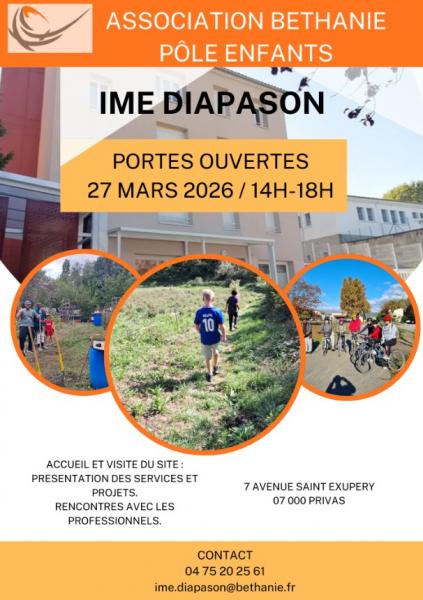 ASSOCIATION BETHANIE
PÔLE ENFANTS

IME DIAPASON

PORTES OUVERTES
27 MARS 2026 / 14H-18H

ACCUEIL ET VISITE DU SITE : PRESENTATION DES SERVICES ET PROJETS.
RENCONTRES AVEC LES PROFESSIONNELS.

7 AVENUE SAINT EXUPERY
07 000 PRIVAS

CONTACT
04 75 20 25 61
ime.diapason@bethanie.fr